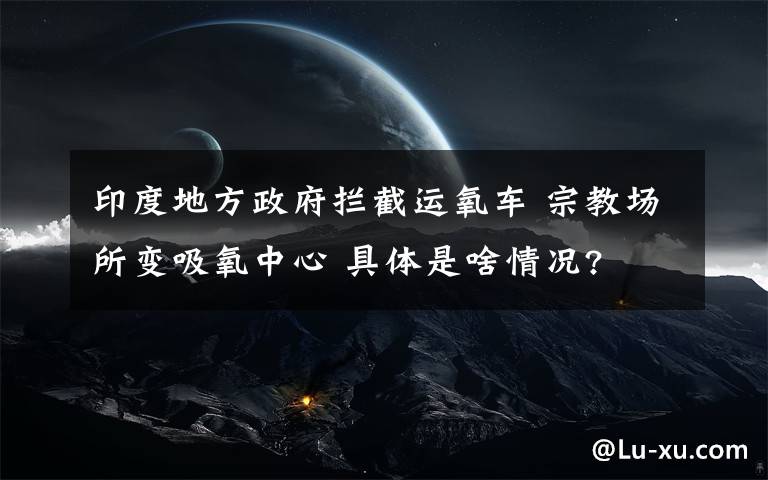 印度地方政府拦截运氧车 宗教场所变吸氧中心 具体是啥情况?

@Lu-xu.com